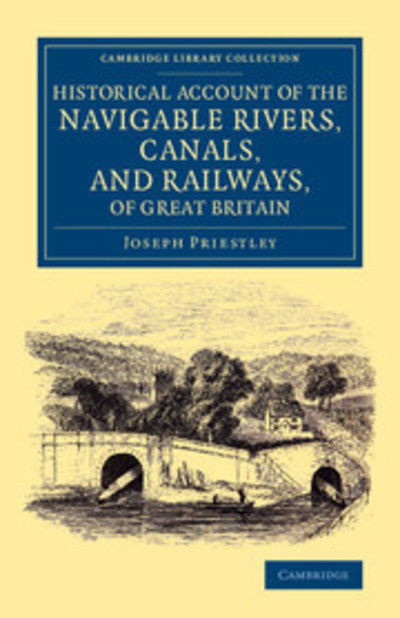 CAMBRIDGE LIBRARY COLLECTION

HISTORICAL ACCOUNT OF THE NAVIGABLE RIVERS, CANALS, AND RAILWAYS, OF GREAT BRITAIN

JOSEPH PRIESTLEY

CAMBRIDGE